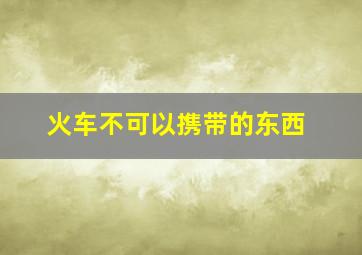 火车不可以携带的东西